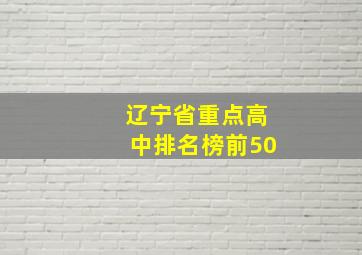 辽宁省重点高中排名榜前50